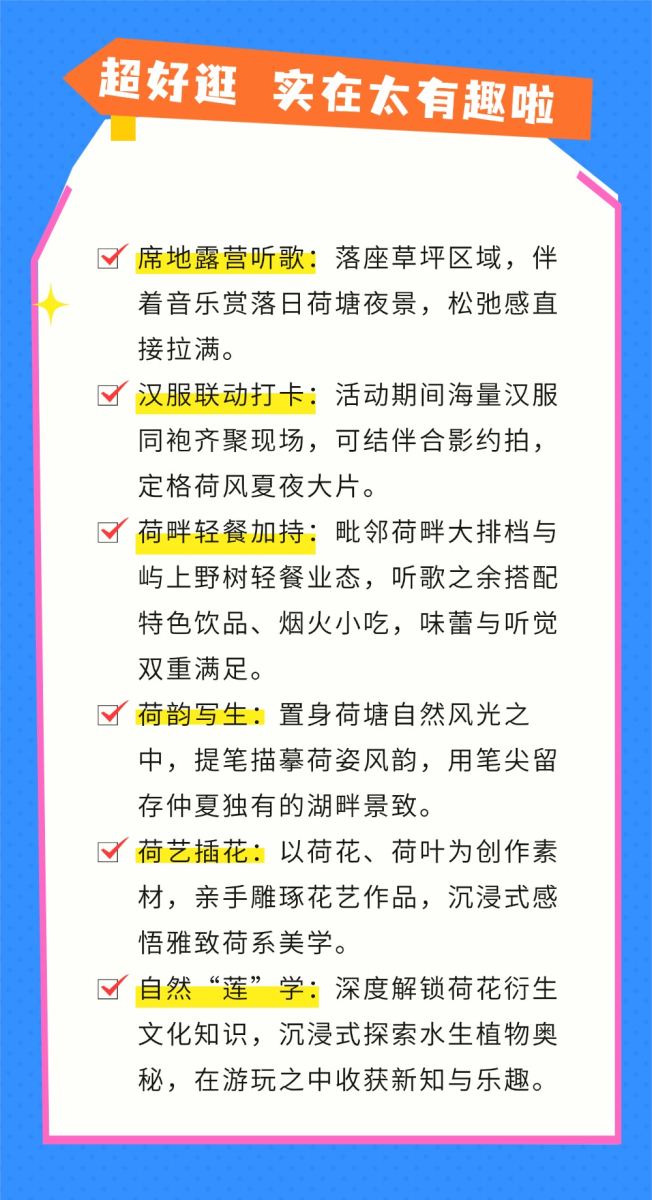 超好逛 实在太有趣啦

☑ 席地露营听歌：落座草坪区域，伴着音乐赏落日荷塘夜景，松弛感直接拉满。

☑ 汉服联动打卡：活动期间海量汉服同袍齐聚现场，可结伴合影约拍，定格荷风夏夜大片。

☑ 荷畔轻餐加持：毗邻荷畔大排档与屿上野树轻餐业态，听歌之余搭配特色饮品、烟火小吃，味蕾与听觉双重满足。

☑ 荷韵写生：置身荷塘自然风光之中，提笔描摹荷姿风韵，用笔尖留存仲夏独有的湖畔景致。

☑ 荷艺插花：以荷花、荷叶为创作素材，亲手雕琢花艺作品，沉浸式感悟雅致荷系美学。

☑ 自然“莲”学：深度解锁荷花衍生文化知识，沉浸式探索水生植物奥秘，在游玩之中收获新知与乐趣。